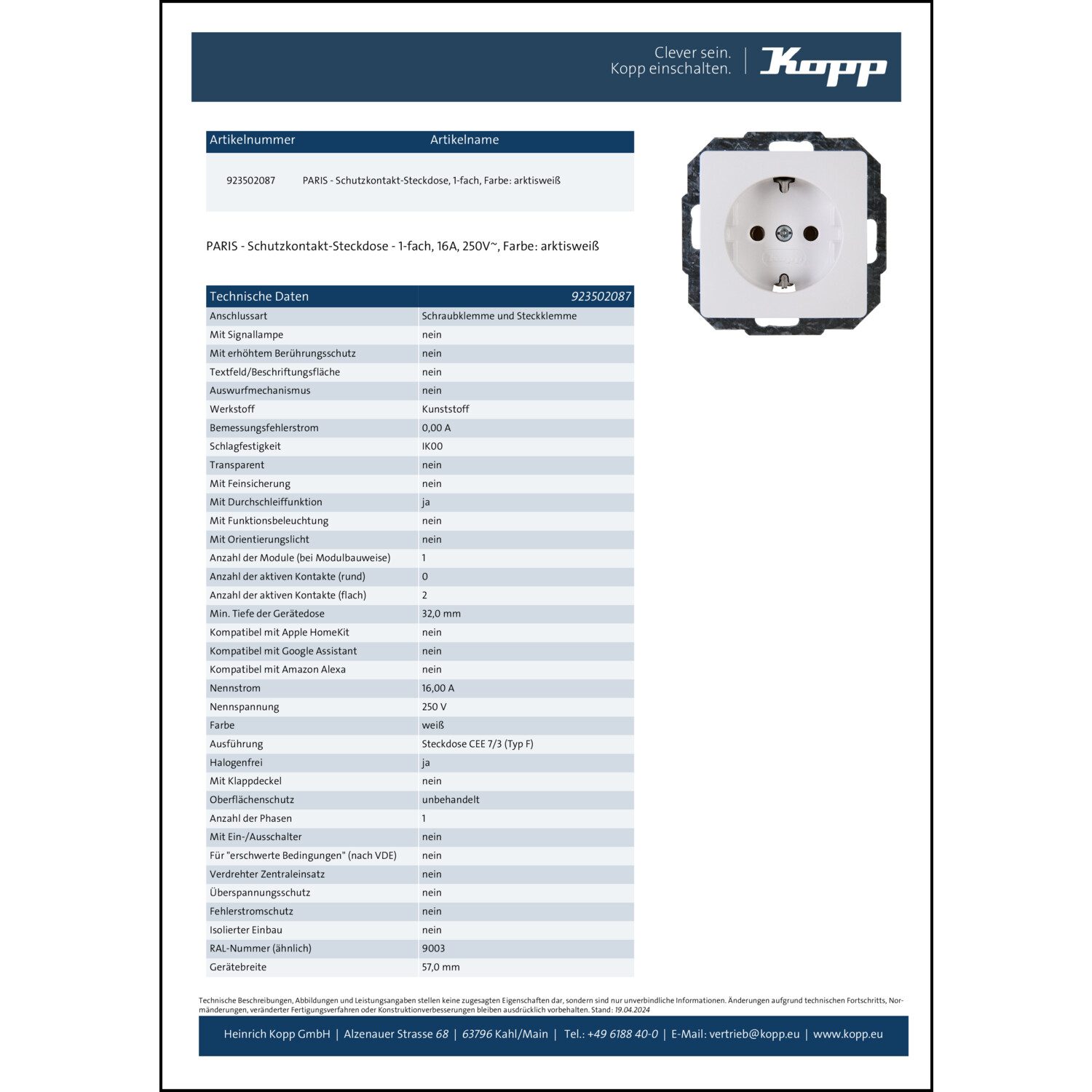 Clever sein.
Kopp einschalten.

Kopp

| Artikelnummer | Artikelname |
|---|---|
| 923502087 | PARIS - Schutzkontakt-Steckdose, 1-fach, Farbe: arktisweiß |

PARIS - Schutzkontakt-Steckdose - 1-fach, 16A, 250V~, Farbe: arktisweiß

| Technische Daten | 923502087 |
|---|---|
| Anschlussart | Schraubklemme und Steckklemme |
| Mit Signallampe | nein |
| Mit erhöhtem Berührungsschutz | nein |
| Textfeld/Beschriftungsfläche | nein |
| Auswurfmechanismus | nein |
| Werkstoff | Kunststoff |
| Bemessungsfehlerstrom | 0,00 A |
| Schlagfestigkeit | IK00 |
| Transparent | nein |
| Mit Feinsicherung | nein |
| Mit Durchschleiffunktion | ja |
| Mit Funktionsbeleuchtung | nein |
| Mit Orientierungslicht | nein |
| Anzahl der Module (bei Modulbauweise) | 1 |
| Anzahl der aktiven Kontakte (rund) | 0 |
| Anzahl der aktiven Kontakte (flach) | 2 |
| Min. Tiefe der Gerätedose | 32,0 mm |
| Kompatibel mit Apple HomeKit | nein |
| Kompatibel mit Google Assistant | nein |
| Kompatibel mit Amazon Alexa | nein |
| Nennstrom | 16,00 A |
| Nennspannung | 250 V |
| Farbe | weiß |
| Ausführung | Steckdose CEE 7/3 (Typ F) |
| Halogenfrei | ja |
| Mit Klappdeckel | nein |
| Oberflächenschutz | unbehandelt |
| Anzahl der Phasen | 1 |
| Mit Ein-/Ausschalter | nein |
| Für "erschwerte Bedingungen" (nach VDE) | nein |
| Verdrehter Zentraleinsatz | nein |
| Überspannungsschutz | nein |
| Fehlerstromschutz | nein |
| Isolierter Einbau | nein |
| RAL-Nummer (ähnlich) | 9003 |
| Gerätebreite | 57,0 mm |

Technische Beschreibungen, Abbildungen und Leistungsangaben stellen keine zugesagten Eigenschaften dar, sondern sind nur unverbindliche Informationen. Änderungen aufgrund technischen Fortschritts, Normänderungen, veränderter Fertigungsverfahren oder Konstruktionverbesserungen bleiben ausdrücklich vorbehalten. Stand: 19.04.2024

Heinrich Kopp GmbH | Alzenauer Strasse 68 | 63796 Kahl/Main | Tel.: +49 6188 40-0 | E-Mail: vertrieb@kopp.eu | www.kopp.eu